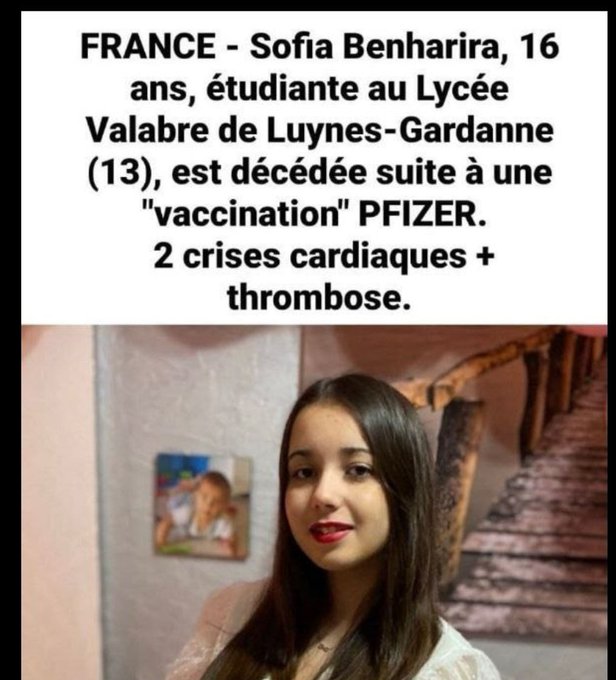 FRANCE - Sofia Benharira, 16 ans, étudiante au Lycée Valabre de Luynes-Gardanne (13), est décédée suite à une "vaccination" PFIZER.
2 crises cardiaques + thrombose.